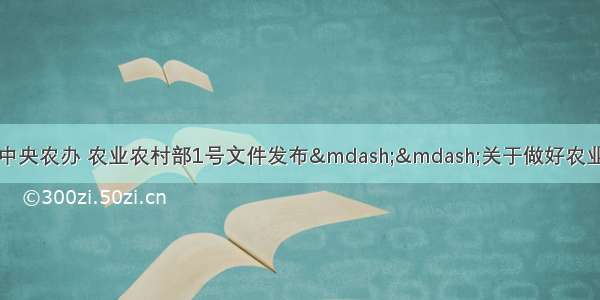 中央农办 农业农村部1号文件发布&mdash;&mdash;关于做好农业

©300zi.50zi.cn